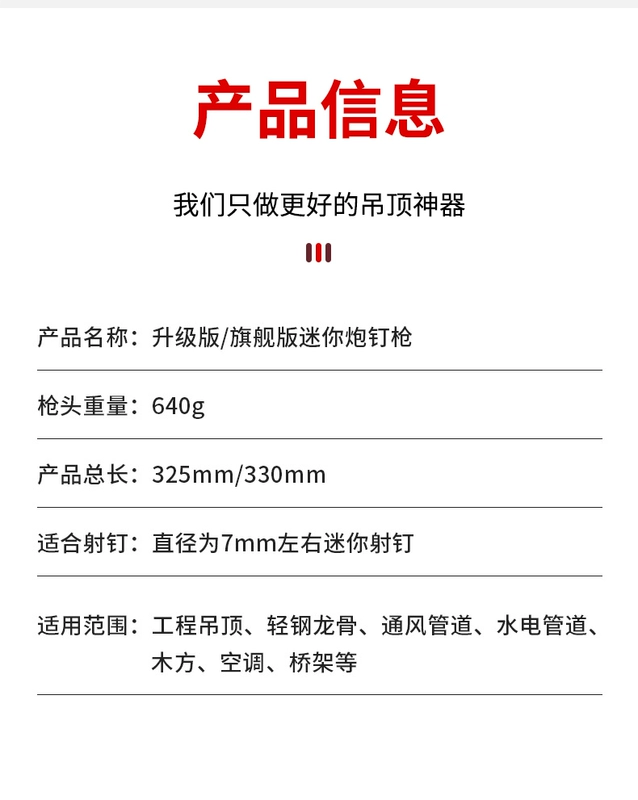 产品信息

我们只做更好的吊顶神器

产品名称：升级版/旗舰版迷你炮钉枪

枪头重量：640g

产品总长：325mm/330mm

适合射钉：直径为7mm左右迷你射钉

适用范围：工程吊顶、轻钢龙骨、通风管道、水电管道、木方、空调、桥架等